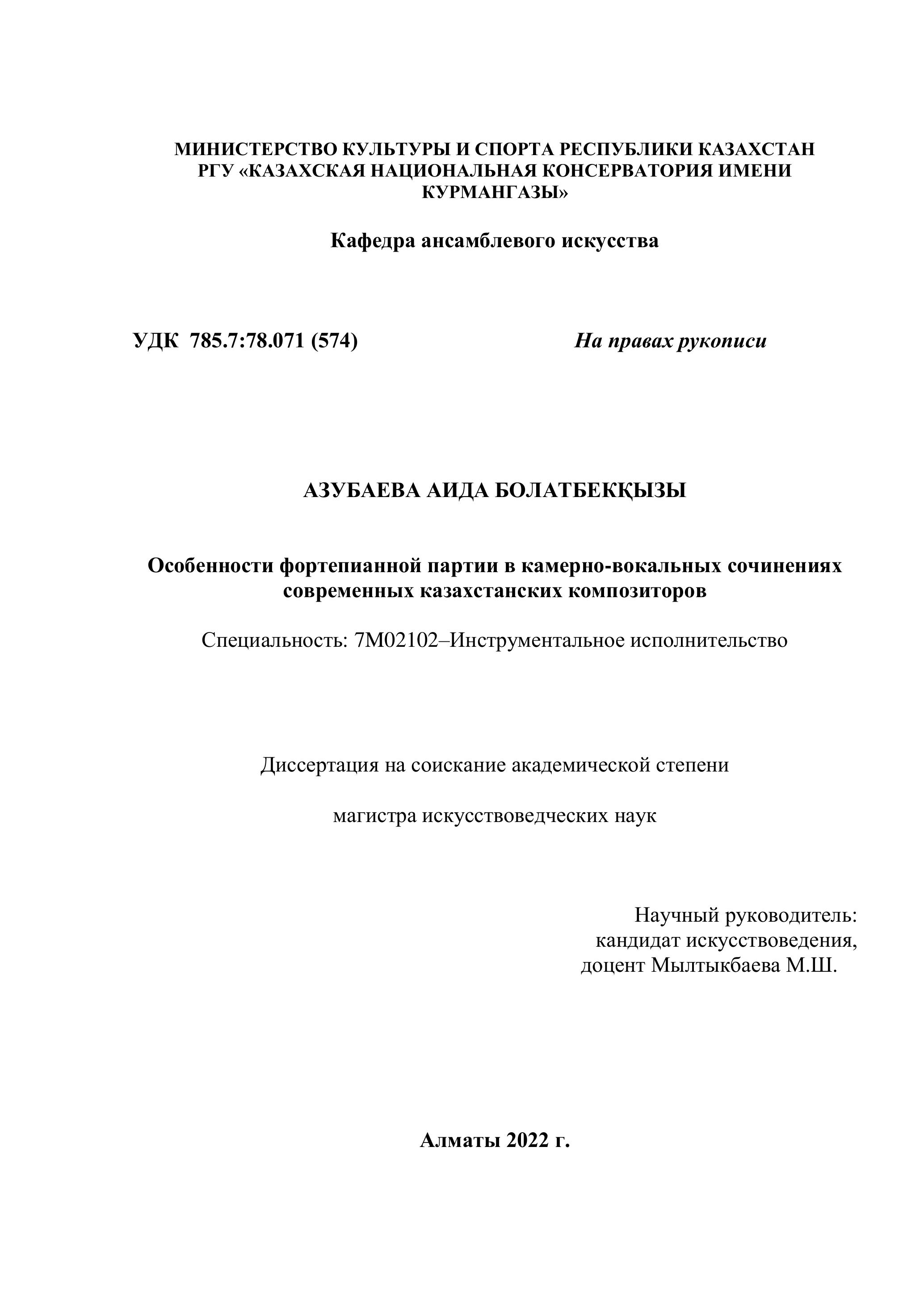 МИНИСТЕРСТВО КУЛЬТУРЫ И СПОРТА РЕСПУБЛИКИ КАЗАХСТАН
РГУ «КАЗАХСКАЯ НАЦИОНАЛЬНАЯ КОНСЕРВАТОРИЯ ИМЕНИ КУРМАНГАЗЫ»

Кафедра ансамблевого искусства

УДК 785.7:78.071 (574)

На правах рукописи

АЗУБАЕВА АИДА БОЛАТБЕКҚЫЗЫ

Особенности фортепианной партии в камерно-вокальных сочинениях современных казахстанских композиторов

Специальность: 7М02102–Инструментальное исполнительство

Диссертация на соискание академической степени

магистра искусствоведческих наук

Научный руководитель:
кандидат искусствоведения,
доцент Мылтыкбаева М.Ш.

Алматы 2022 г.